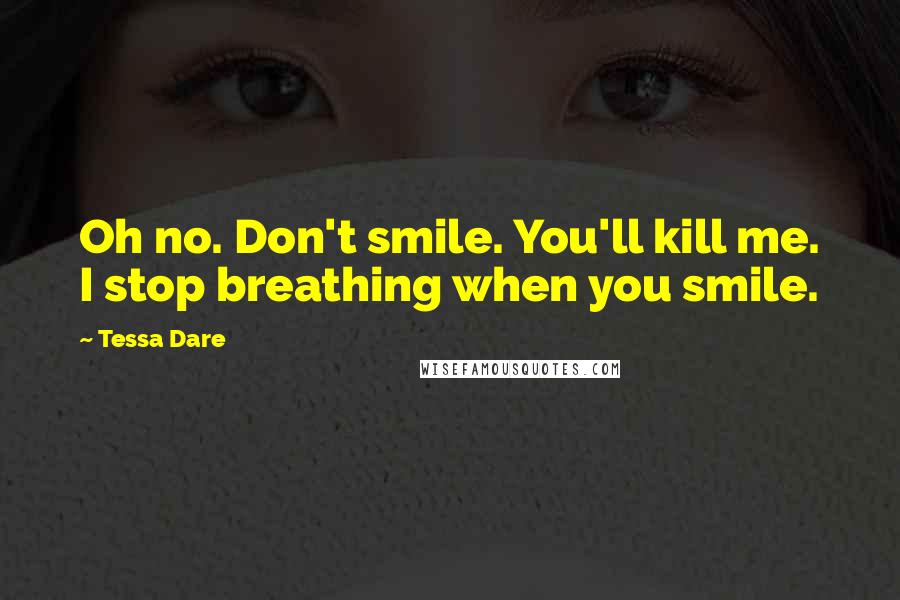 Oh no. Don't smile. You'll kill me. I stop breathing when you smile.

~ Tessa Dare

WISEFAMOUSQUOTES.COM